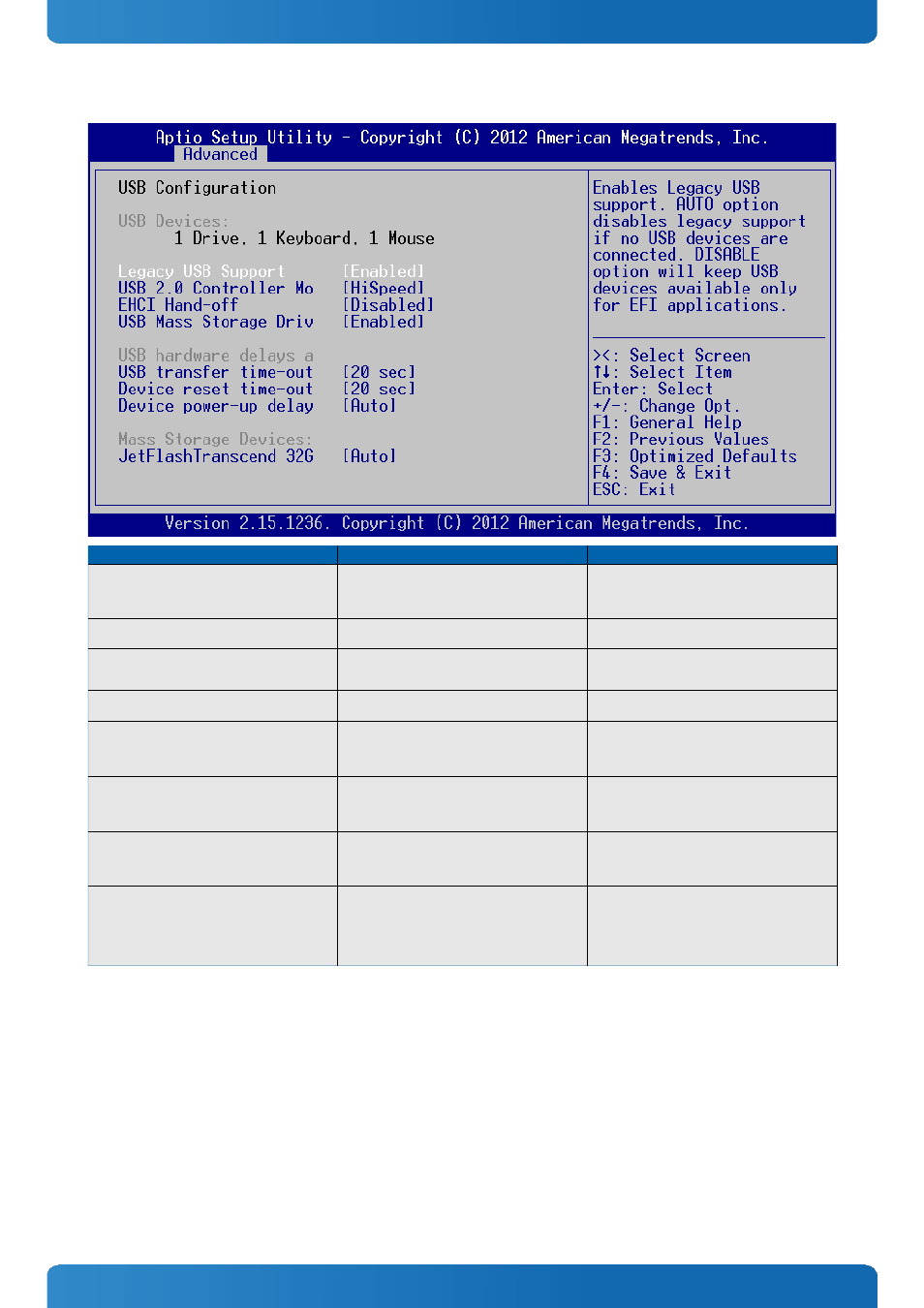 Aptio Setup Utility – Copyright (C) 2012 American Megatrends, Inc.
Advanced

USB Configuration

USB Devices:
1 Drive, 1 Keyboard, 1 Mouse

Legacy USB Support [Enabled]
USB 2.0 Controller Mo [HiSpeed]
EHCI Hand-off [Disabled]
USB Mass Storage Driv [Enabled]

USB hardware delays a
USB transfer time-out [20 sec]
Device reset time-out [20 sec]
Device power-up delay [Auto]

Mass Storage Devices:
JetFlashTranscend 32G [Auto]

Enables Legacy USB support. AUTO option disables legacy support if no USB devices are connected. DISABLE option will keep USB devices available only for EFI applications.

><: Select Screen
↑↓: Select Item
Enter: Select
+/-: Change Opt.
F1: General Help
F2: Previous Values
F3: Optimized Defaults
F4: Save & Exit
ESC: Exit

Version 2.15.1236. Copyright (C) 2012 American Megatrends, Inc.